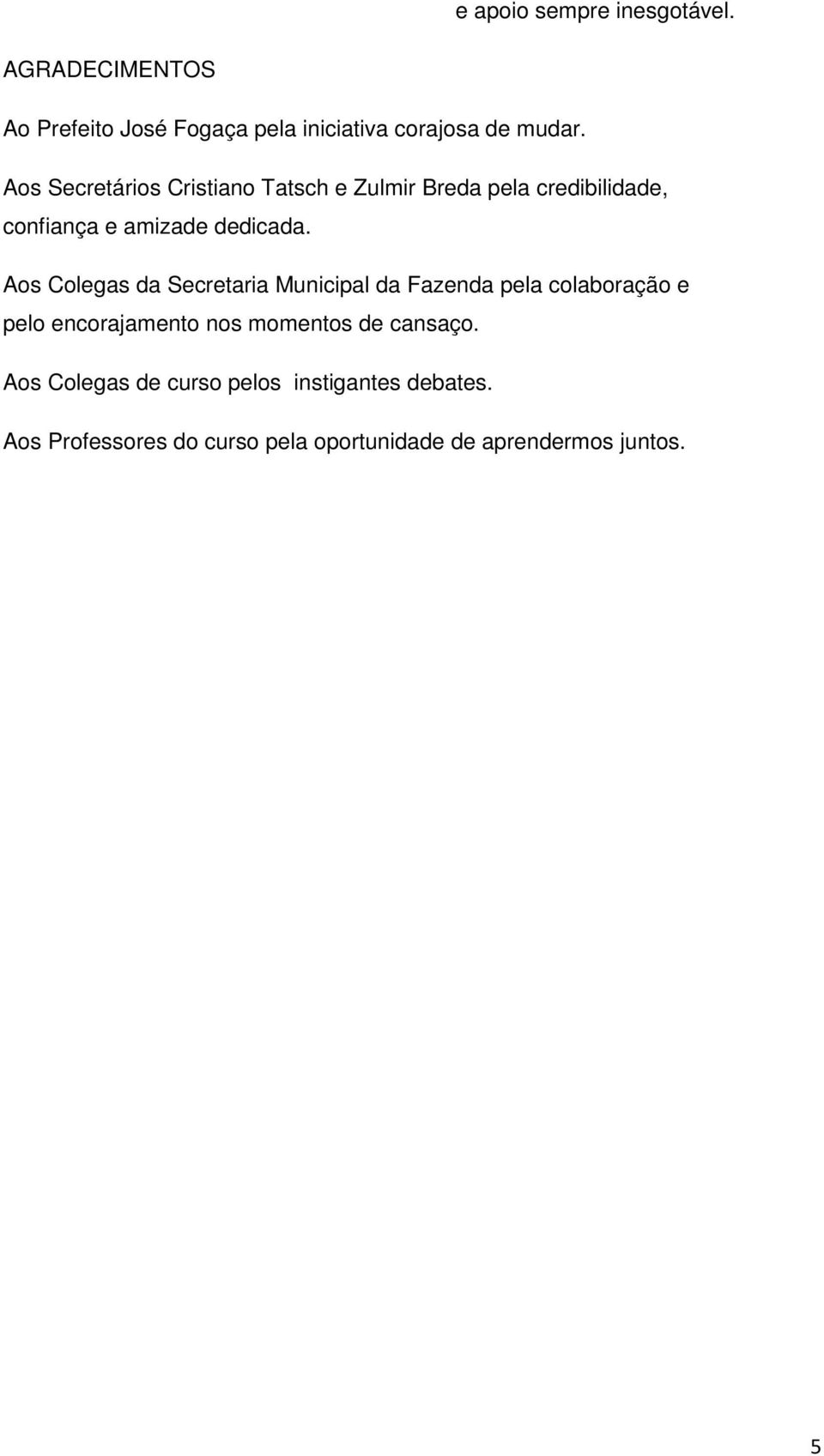 e apoio sempre inesgotável.

AGRADECIMENTOS

Ao Prefeito José Fogaça pela iniciativa corajosa de mudar.

Aos Secretários Cristiano Tatsch e Zulmir Breda pela credibilidade, confiança e amizade dedicada.

Aos Colegas da Secretaria Municipal da Fazenda pela colaboração e pelo encorajamento nos momentos de cansaço.

Aos Colegas de curso pelos instigantes debates.

Aos Professores do curso pela oportunidade de aprendermos juntos.

5